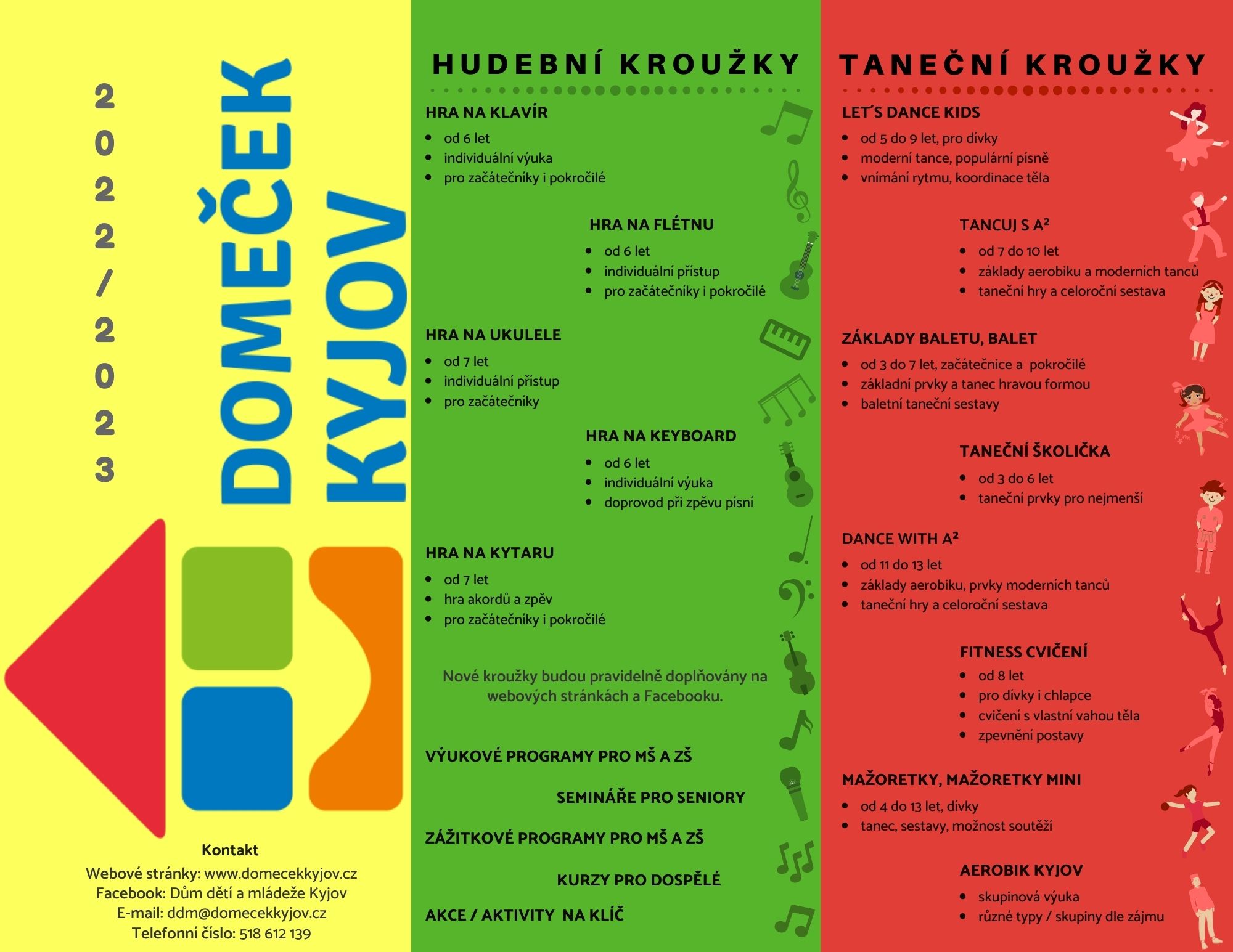 2022/2023

DOMEČEK KYJOV

Kontakt
Webové stránky: www.domecekkyjov.cz
Facebook: Dům dětí a mládeže Kyjov
E-mail: ddm@domecekkyjov.cz
Telefonní číslo: 518 612 139

HUDEBNÍ KROUŽKY

HRA NA KLAVÍR
- od 6 let
- individuální výuka
- pro začátečníky i pokročilé

HRA NA FLÉTNU
- od 6 let
- individuální přístup
- pro začátečníky i pokročilé

HRA NA UKULELE
- od 7 let
- individuální přístup
- pro začátečníky

HRA NA KEYBOARD
- od 6 let
- individuální výuka
- doprovod při zpěvu písní

HRA NA KYTARU
- od 7 let
- hra akordů a zpěv
- pro začátečníky i pokročilé

Nové kroužky budou pravidelně doplňovány na webových stránkách a Facebooku.

VÝUKOVÉ PROGRAMY PRO MŠ A ZŠ

SEMINÁŘE PRO SENIORY

ZÁŽITKOVÉ PROGRAMY PRO MŠ A ZŠ

KURZY PRO DOSPĚLÉ

AKCE / AKTIVITY NA KLÍČ

TANEČNÍ KROUŽKY

LET´S DANCE KIDS
- od 5 do 9 let, pro dívky
- moderní tance, populární písně
- vnímání rytmu, koordinace těla

TANCUJ S A²
- od 7 do 10 let
- základy aerobiku a moderních tanců
- taneční hry a celoroční sestava

ZÁKLADY BALETU, BALET
- od 3 do 7 let, začátečnice a pokročilé
- základní prvky a tanec hravou formou
- baletní taneční sestavy

TANEČNÍ ŠKOLIČKA
- od 3 do 6 let
- taneční prvky pro nejmenší

DANCE WITH A²
- od 11 do 13 let
- základy aerobiku, prvky moderních tanců
- taneční hry a celoroční sestava

FITNESS CVIČENÍ
- od 8 let
- pro dívky i chlapce
- cvičení s vlastní vahou těla
- zpevnění postavy

MAŽORETKY, MAŽORETKY MINI
- od 4 do 13 let, dívky
- tanec, sestavy, možnost soutěží

AEROBIK KYJOV
- skupinová výuka
- různé typy / skupiny dle zájmu